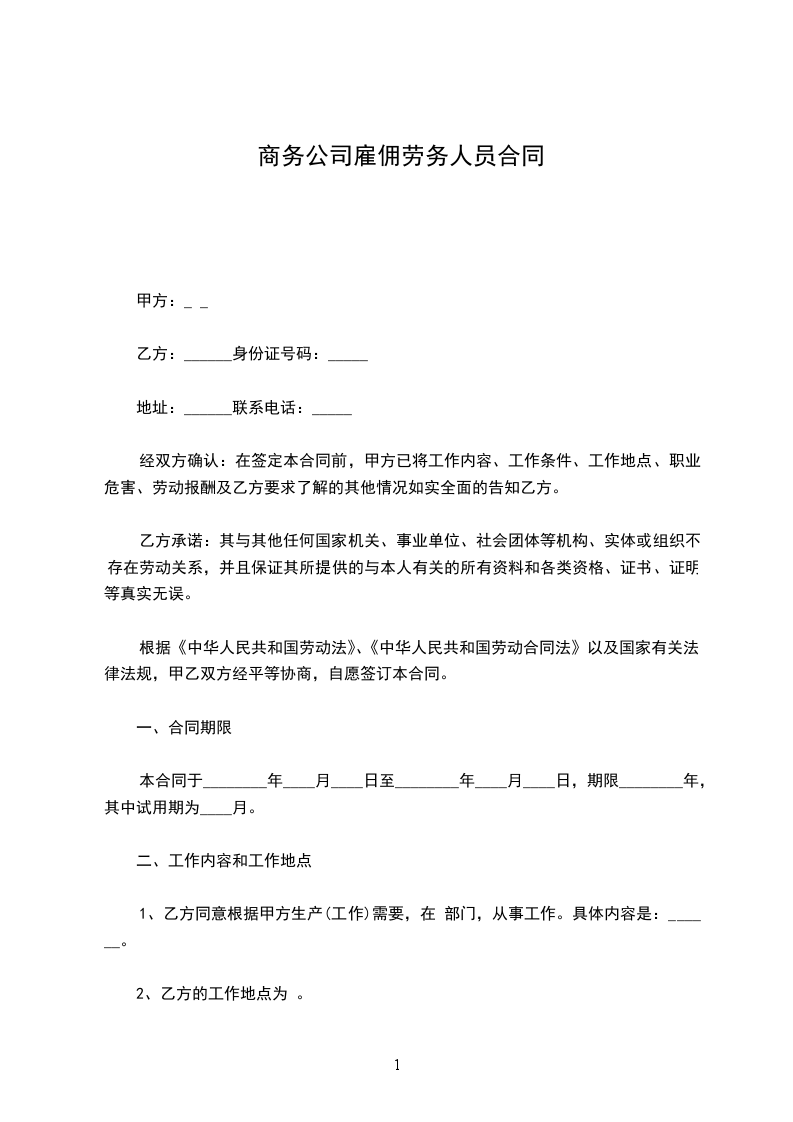 商务公司雇佣劳务人员合同

甲方：_ _

乙方：______身份证号码：_____

地址：______联系电话：_____

经双方确认：在签定本合同前，甲方已将工作内容、工作条件、工作地点、职业危害、劳动报酬及乙方要求了解的其他情况如实全面的告知乙方。

乙方承诺：其与其他任何国家机关、事业单位、社会团体等机构、实体或组织不存在劳动关系，并且保证其所提供的与本人有关的所有资料和各类资格、证书、证明等真实无误。

根据《中华人民共和国劳动法》、《中华人民共和国劳动合同法》以及国家有关法律法规，甲乙双方经平等协商，自愿签订本合同。

一、合同期限

本合同于________年____月____日至________年____月____日，期限________年，其中试用期为____月。

二、工作内容和工作地点

1、乙方同意根据甲方生产(工作)需要，在 部门，从事工作。具体内容是：______。

2、乙方的工作地点为 。

1